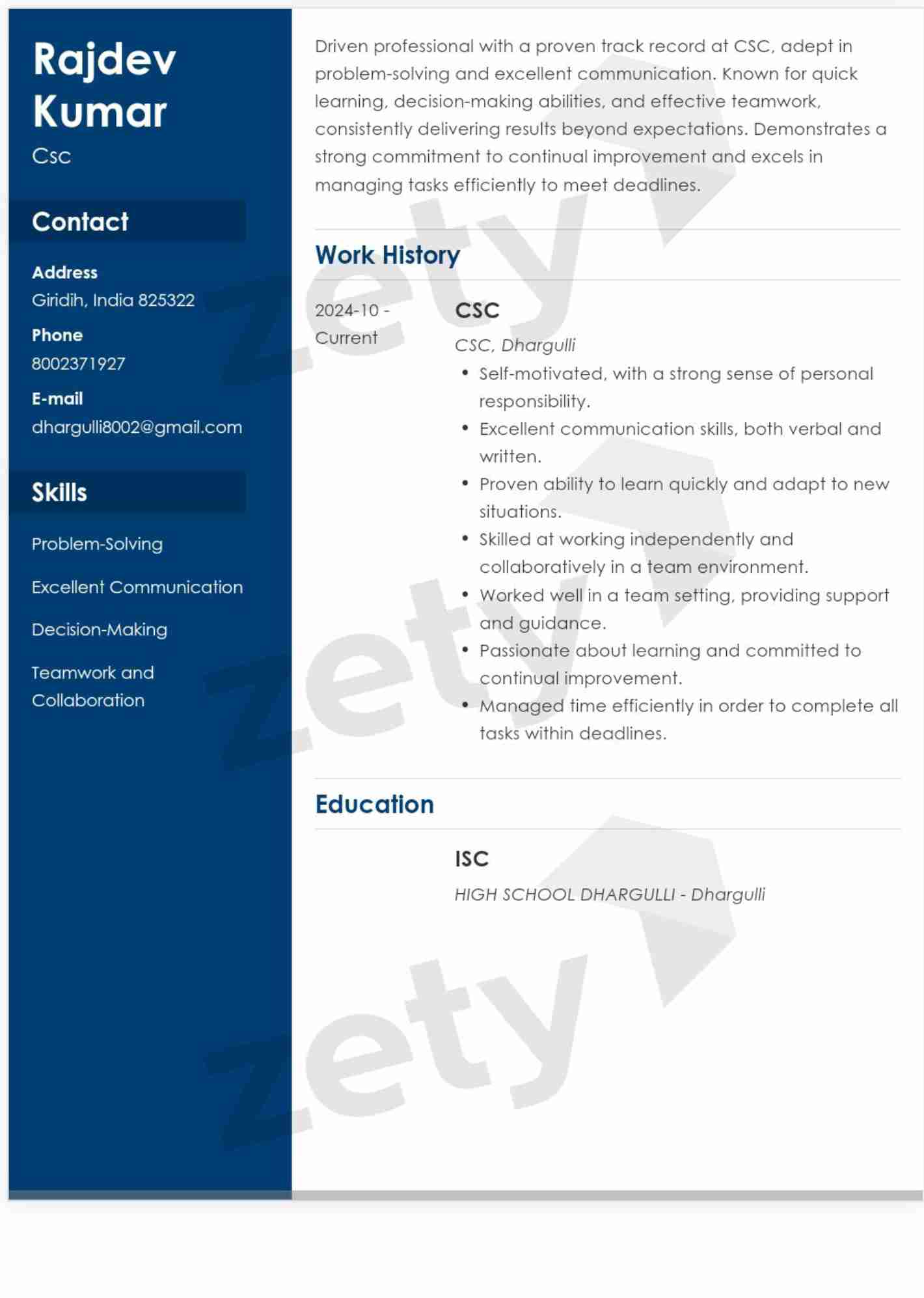 Rajdev Kumar
Csc

Contact

Address
Giridih, India 825322

Phone
8002371927

E-mail
dhargulli8002@gmail.com

Skills

Problem-Solving

Excellent Communication

Decision-Making

Teamwork and Collaboration

Driven professional with a proven track record at CSC, adept in problem-solving and excellent communication. Known for quick learning, decision-making abilities, and effective teamwork, consistently delivering results beyond expectations. Demonstrates a strong commitment to continual improvement and excels in managing tasks efficiently to meet deadlines.

Work History

2024-10 - Current

CSC
CSC, Dhargulli
• Self-motivated, with a strong sense of personal responsibility.
• Excellent communication skills, both verbal and written.
• Proven ability to learn quickly and adapt to new situations.
• Skilled at working independently and collaboratively in a team environment.
• Worked well in a team setting, providing support and guidance.
• Passionate about learning and committed to continual improvement.
• Managed time efficiently in order to complete all tasks within deadlines.

Education

ISC
HIGH SCHOOL DHARGULLI - Dhargulli

zety
zety
zety